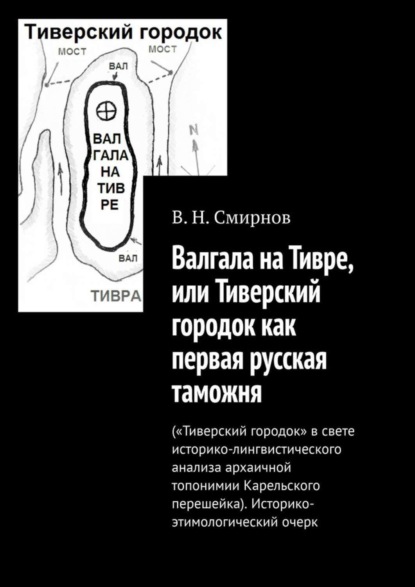 Тиверский городок

МОСТ

МОСТ

ВАЛ

ВАЛ ГАЛА НА ТИВ РЕ

N

ВАЛ

ТИВРА

В. Н. Смирнов

Валгала на Тивре, или Тиверский городок как первая русская таможня

(«Тиверский городок» в свете историко-лингвистического анализа архаичной топонимии Карельского перешейка). Историко-этимологический очерк